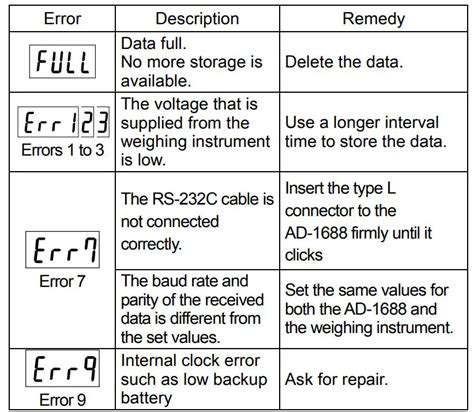 | Error | Description | Remedy |
|---|---|---|
| FULL | Data full. No more storage is available. | Delete the data. |
| Err 1 2 3 Errors 1 to 3 | The voltage that is supplied from the weighing instrument is low. | Use a longer interval time to store the data. |
| Err 7 Error 7 | The RS-232C cable is not connected correctly. | Insert the type L connector to the AD-1688 firmly until it clicks |
| | The baud rate and parity of the received data is different from the set values. | Set the same values for both the AD-1688 and the weighing instrument. |
| Err 9 Error 9 | Internal clock error such as low backup battery | Ask for repair. |